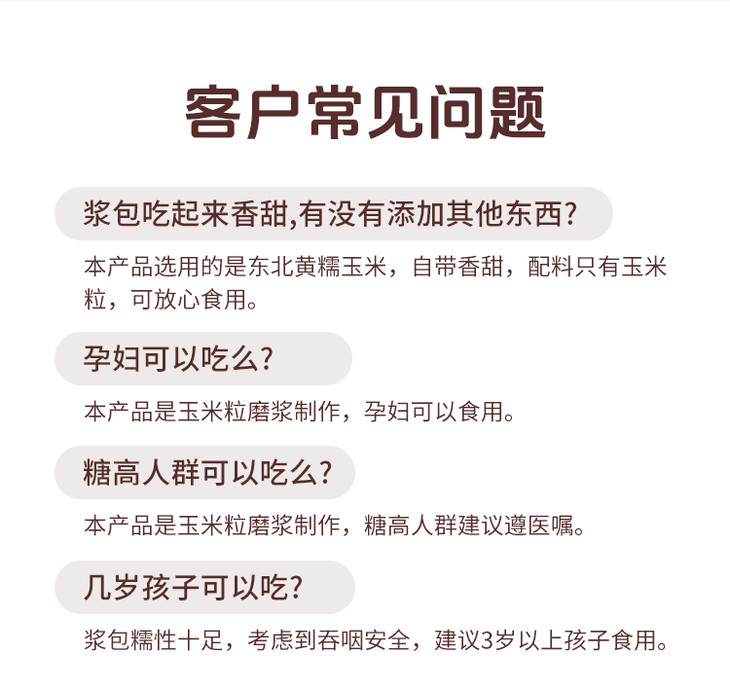 客户常见问题

浆包吃起来香甜,有没有添加其他东西?

本产品选用的是东北黄糯玉米，自带香甜，配料只有玉米粒，可放心食用。

孕妇可以吃么?

本产品是玉米粒磨浆制作，孕妇可以食用。

糖高人群可以吃么?

本产品是玉米粒磨浆制作，糖高人群建议遵医嘱。

几岁孩子可以吃?

浆包糯性十足，考虑到吞咽安全，建议3岁以上孩子食用。